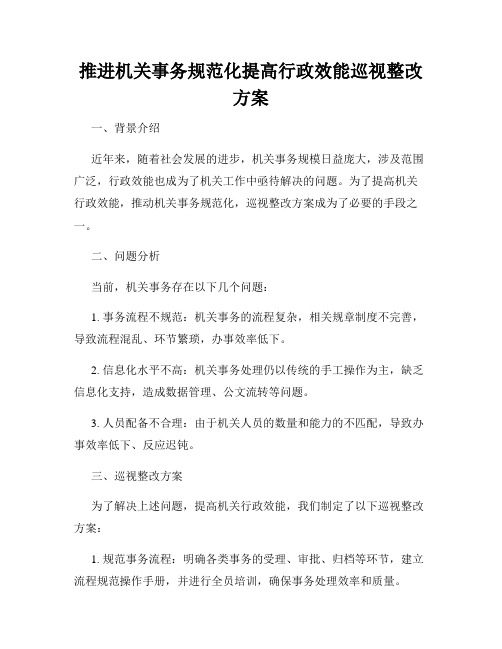 推进机关事务规范化提高行政效能巡视整改方案

一、背景介绍

近年来，随着社会发展的进步，机关事务规模日益庞大，涉及范围广泛，行政效能也成为了机关工作中亟待解决的问题。为了提高机关行政效能，推动机关事务规范化，巡视整改方案成为了必要的手段之一。

二、问题分析

当前，机关事务存在以下几个问题：

1. 事务流程不规范：机关事务的流程复杂，相关规章制度不完善，导致流程混乱、环节繁琐，办事效率低下。

2. 信息化水平不高：机关事务处理仍以传统的手工操作为主，缺乏信息化支持，造成数据管理、公文流转等问题。

3. 人员配备不合理：由于机关人员的数量和能力的不匹配，导致办事效率低下、反应迟钝。

三、巡视整改方案

为了解决上述问题，提高机关行政效能，我们制定了以下巡视整改方案：

1. 规范事务流程：明确各类事务的受理、审批、归档等环节，建立流程规范操作手册，并进行全员培训，确保事务处理效率和质量。